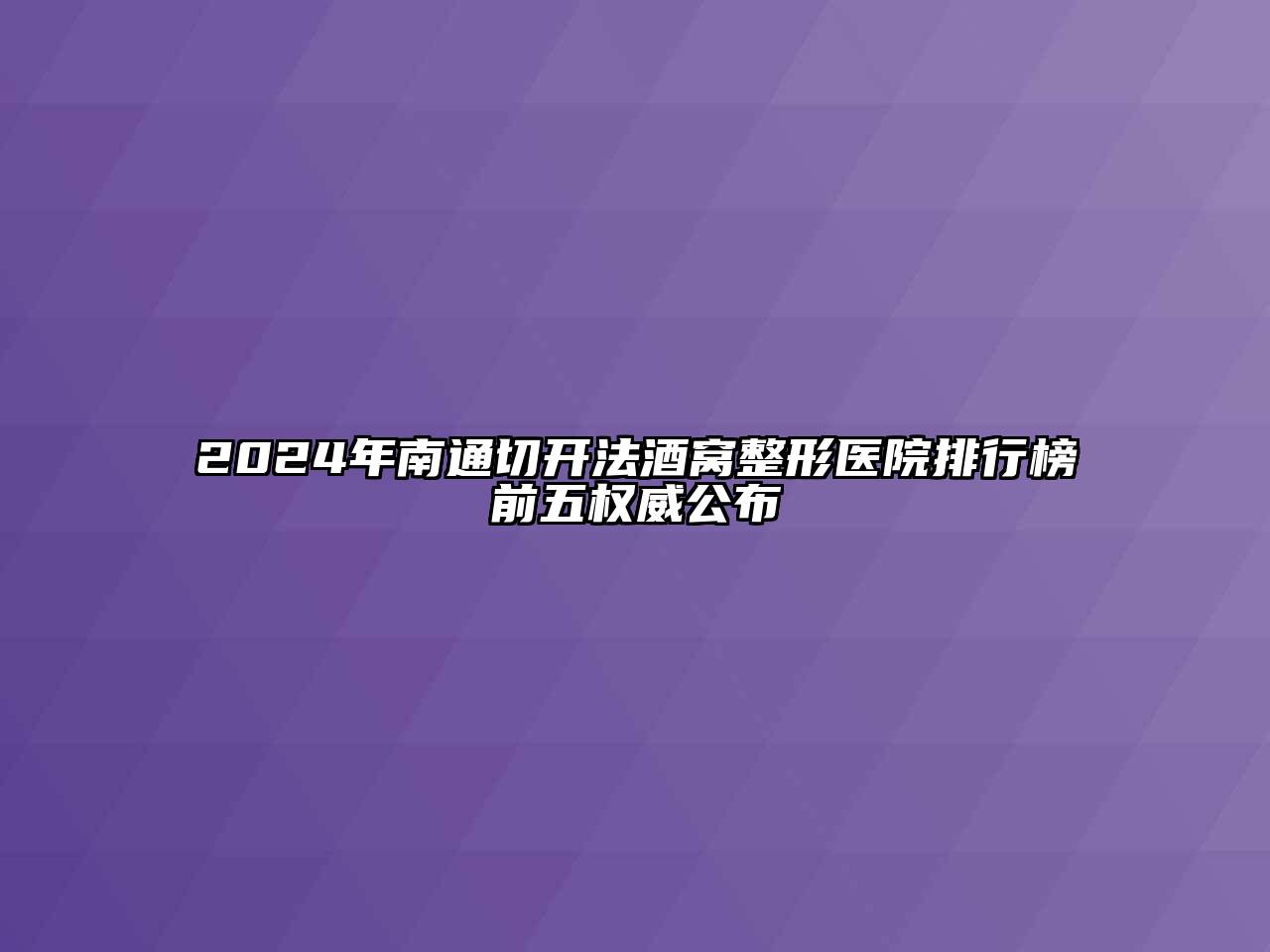 2024年南通切开法酒窝整形医院排行榜前五权威公布